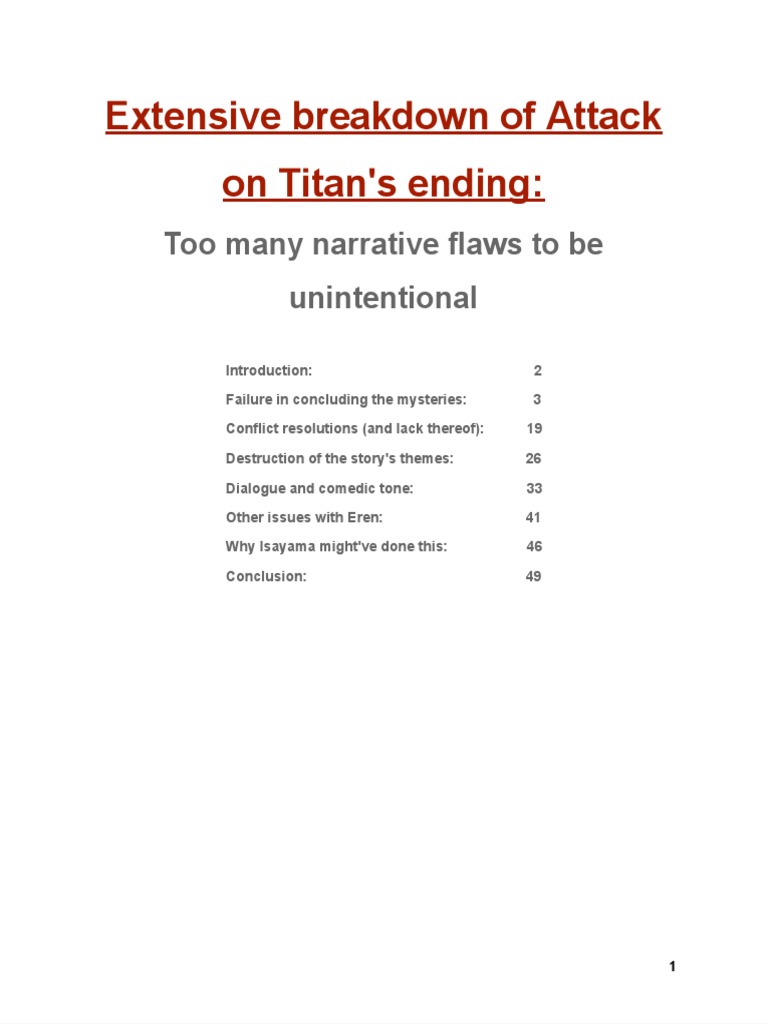 Extensive breakdown of Attack on Titan's ending:

Too many narrative flaws to be unintentional

Introduction: 2
Failure in concluding the mysteries: 3
Conflict resolutions (and lack thereof): 19
Destruction of the story's themes: 26
Dialogue and comedic tone: 33
Other issues with Eren: 41
Why Isayama might've done this: 46
Conclusion: 49

1